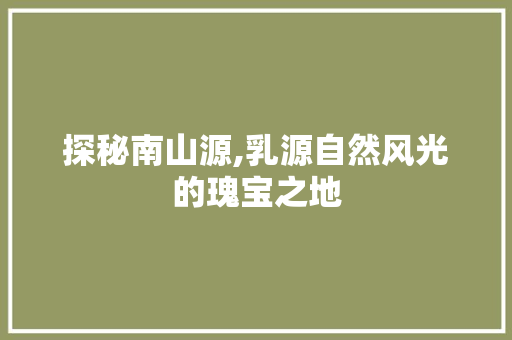 探秘南山源,乳源自然风光的瑰宝之地